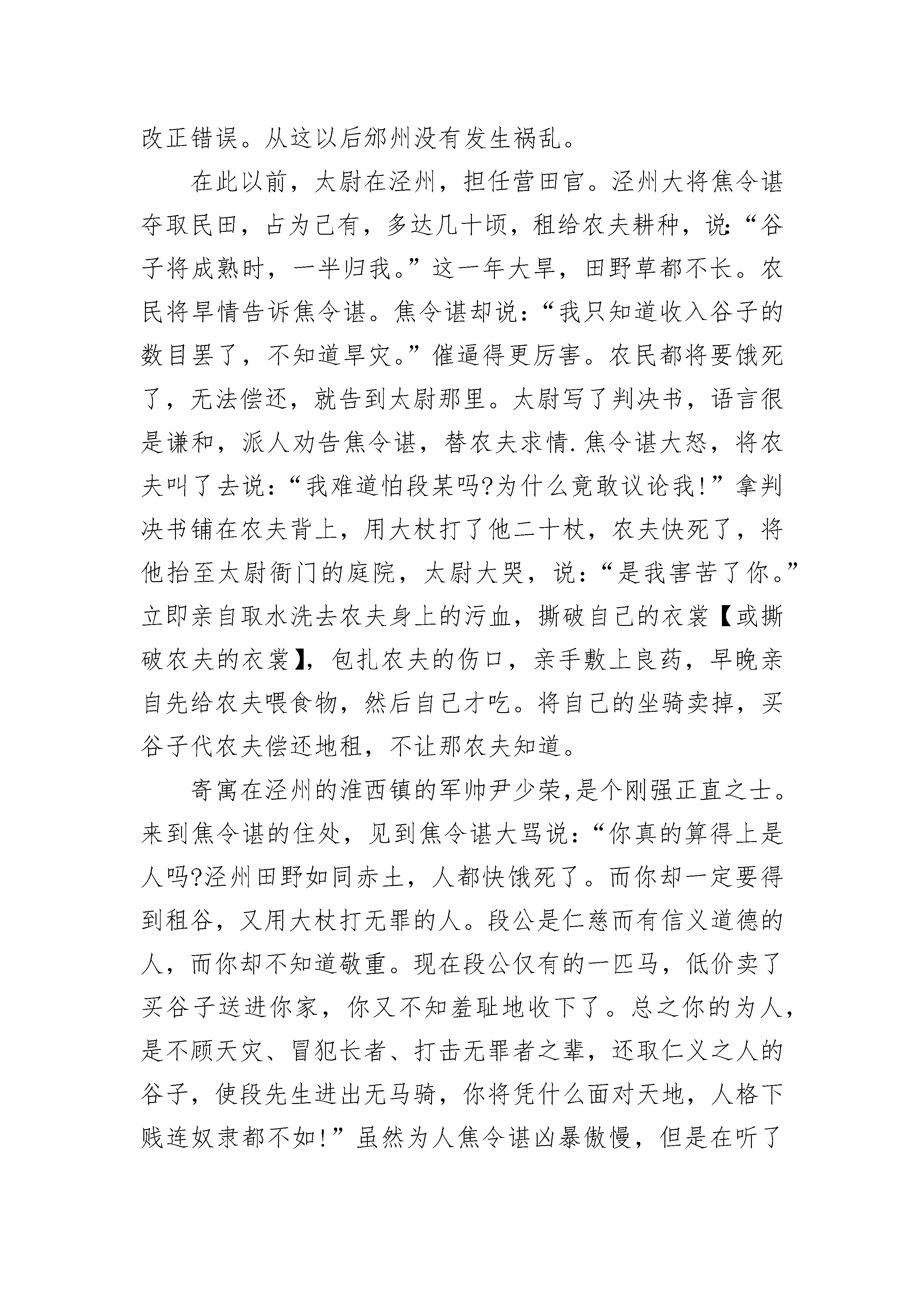 改正错误。从这以后邠州没有发生祸乱。

在此以前，太尉在泾州，担任营田官。泾州大将焦令谌夺取民田，占为己有，多达几十顷，租给农夫耕种，说:“谷子将成熟时，一半归我。”这一年大旱，田野草都不长。农民将旱情告诉焦令谌。焦令谌却说：“我只知道收入谷子的数目罢了，不知道旱灾。”催逼得更厉害。农民都将要饿死了，无法偿还，就告到太尉那里。太尉写了判决书，语言很是谦和，派人劝告焦令谌，替农夫求情.焦令谌大怒，将农夫叫了去说：“我难道怕段某吗?为什么竟敢议论我!”拿判决书铺在农夫背上，用大杖打了他二十杖，农夫快死了，将他抬至太尉衙门的庭院，太尉大哭，说：“是我害苦了你。”立即亲自取水洗去农夫身上的污血，撕破自己的衣裳【或撕破农夫的衣裳】，包扎农夫的伤口，亲手敷上良药，早晚亲自先给农夫喂食物，然后自己才吃。将自己的坐骑卖掉，买谷子代农夫偿还地租，不让那农夫知道。

寄寓在泾州的淮西镇的军帅尹少荣,是个刚强正直之士。来到焦令谌的住处，见到焦令谌大骂说：“你真的算得上是人吗?泾州田野如同赤土，人都快饿死了。而你却一定要得到租谷，又用大杖打无罪的人。段公是仁慈而有信义道德的人，而你却不知道敬重。现在段公仅有的一匹马，低价卖了买谷子送进你家，你又不知羞耻地收下了。总之你的为人，是不顾天灾、冒犯长者、打击无罪者之辈，还取仁义之人的谷子，使段先生进出无马骑，你将凭什么面对天地，人格下贱连奴隶都不如!”虽然为人焦令谌凶暴傲慢，但是在听了